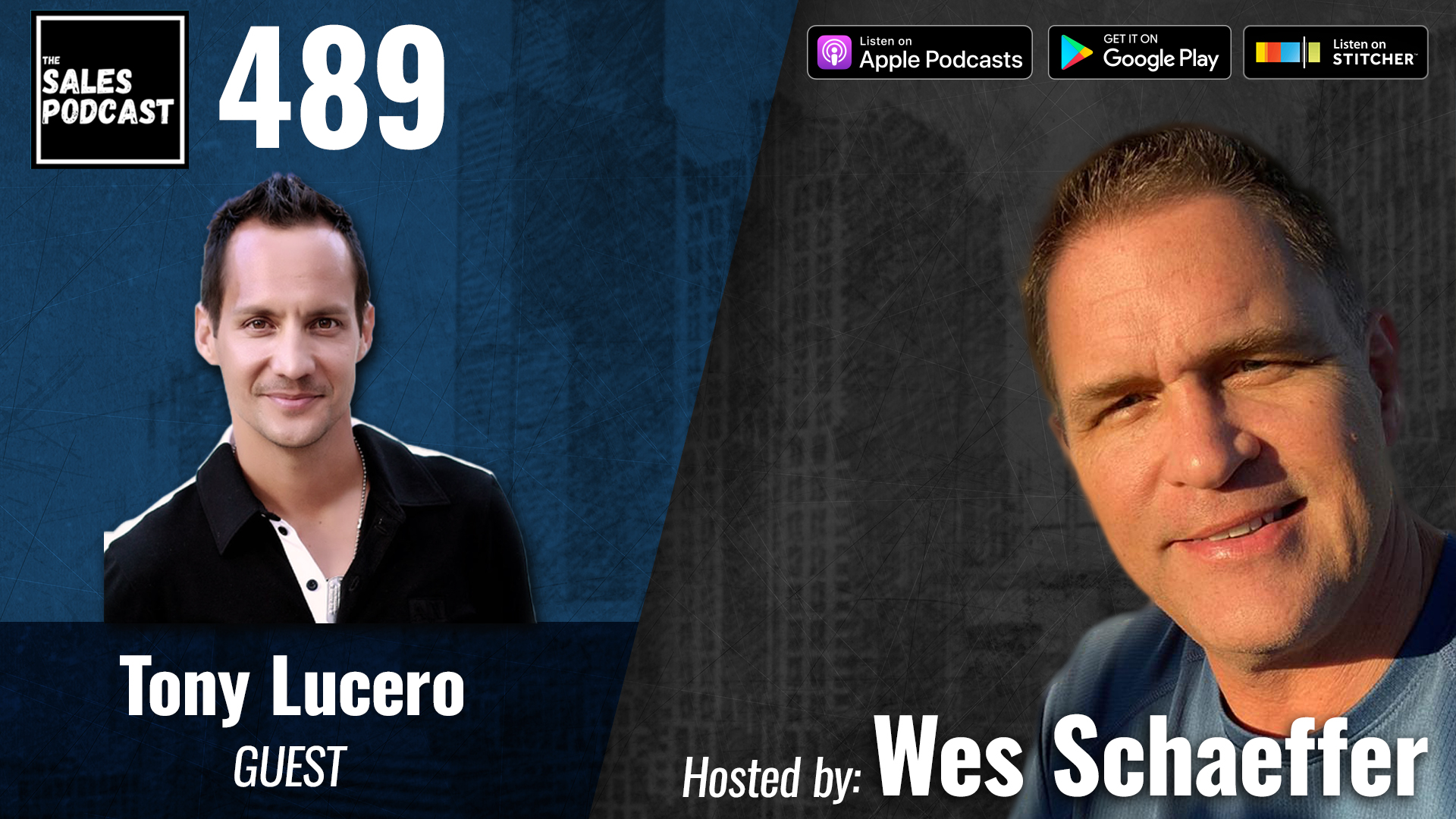 THE SALES PODCAST

489

Listen on Apple Podcasts

GET IT ON Google Play

Listen on STITCHER

Tony Lucero
GUEST

Hosted by: Wes Schaeffer